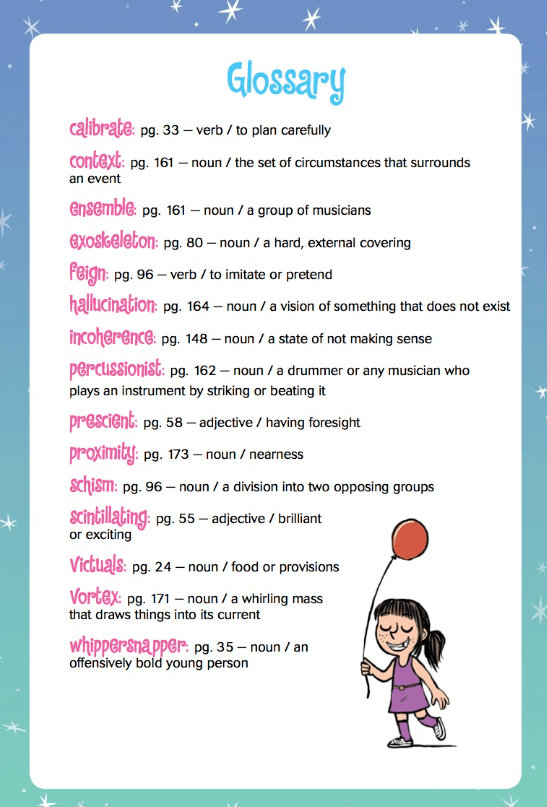 Glossary

calibrate: pg. 33 — verb / to plan carefully

context: pg. 161 — noun / the set of circumstances that surrounds an event

ensemble: pg. 161 — noun / a group of musicians

exoskeleton: pg. 80 — noun / a hard, external covering

feign: pg. 96 — verb / to imitate or pretend

hallucination: pg. 164 — noun / a vision of something that does not exist

incoherence: pg. 148 — noun / a state of not making sense

percussionist: pg. 162 — noun / a drummer or any musician who plays an instrument by striking or beating it

prescient: pg. 58 — adjective / having foresight

proximity: pg. 173 — noun / nearness

schism: pg. 96 — noun / a division into two opposing groups

scintillating: pg. 55 — adjective / brilliant or exciting

victuals: pg. 24 — noun / food or provisions

vortex: pg. 171 — noun / a whirling mass that draws things into its current

whippersnapper: pg. 35 — noun / an offensively bold young person